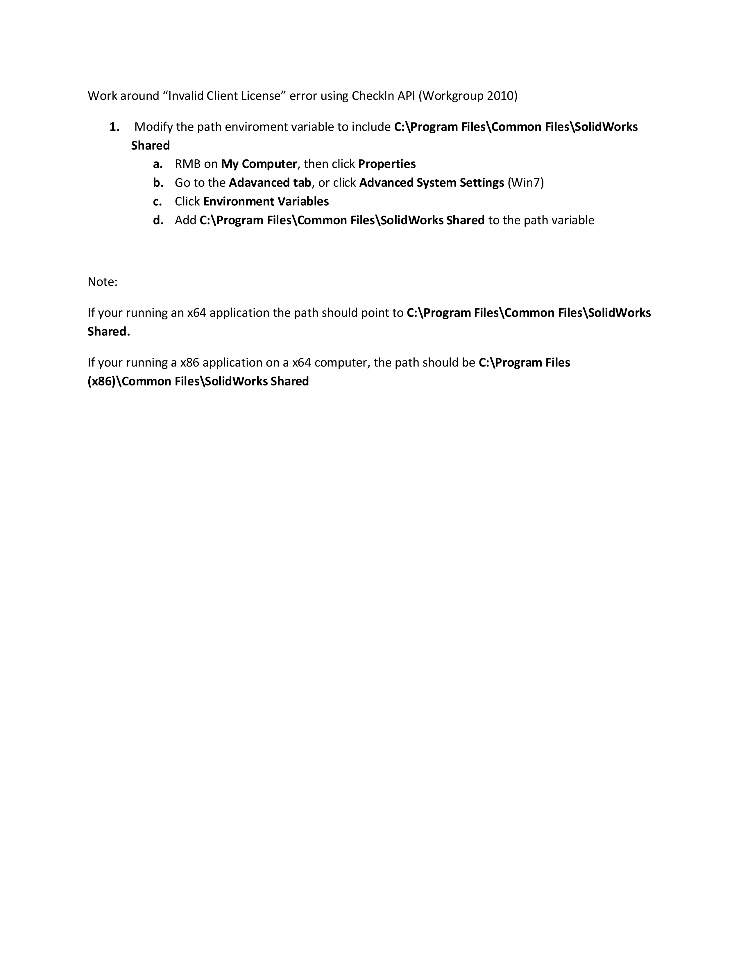 Work around "Invalid Client License" error using CheckIn API (Workgroup 2010)

1. Modify the path enviroment variable to include C:\Program Files\Common Files\SolidWorks Shared
a. RMB on My Computer, then click Properties
b. Go to the Adavanced tab, or click Advanced System Settings (Win7)
c. Click Environment Variables
d. Add C:\Program Files\Common Files\SolidWorks Shared to the path variable

Note:

If your running an x64 application the path should point to C:\Program Files\Common Files\SolidWorks Shared.

If your running a x86 application on a x64 computer, the path should be C:\Program Files (x86)\Common Files\SolidWorks Shared